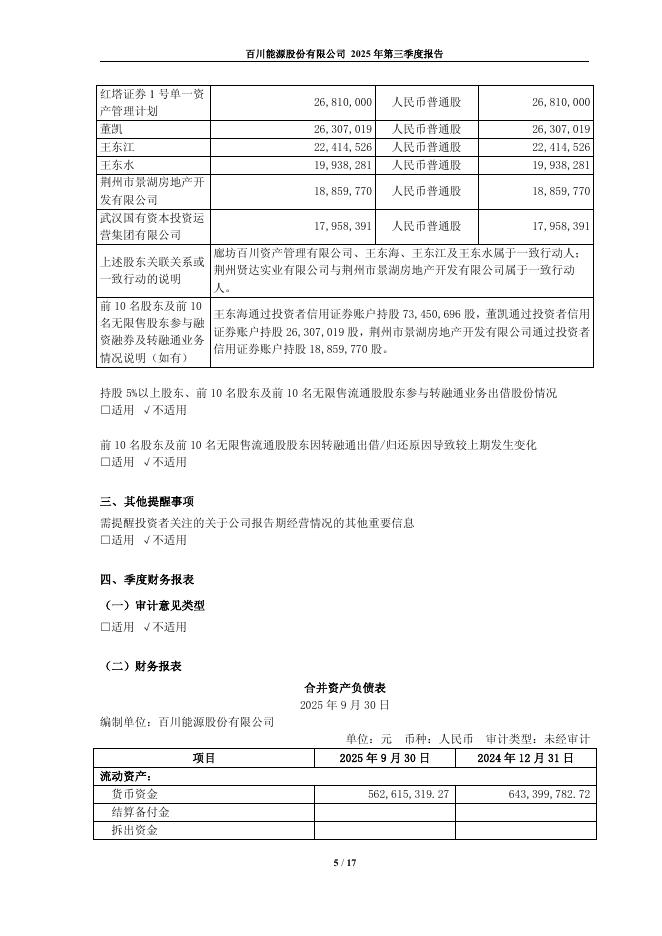 百川能源股份有限公司 2025 年第三季度报告

| 红塔证券 1 号单一资产管理计划 | 26,810,000 | 人民币普通股 | 26,810,000 |
|---|---|---|---|
| 董凯 | 26,307,019 | 人民币普通股 | 26,307,019 |
| 王东江 | 22,414,526 | 人民币普通股 | 22,414,526 |
| 王东水 | 19,938,281 | 人民币普通股 | 19,938,281 |
| 荆州市景湖房地产开发有限公司 | 18,859,770 | 人民币普通股 | 18,859,770 |
| 武汉国有资本投资运营集团有限公司 | 17,958,391 | 人民币普通股 | 17,958,391 |
| 上述股东关联关系或一致行动的说明 | 廊坊百川资产管理有限公司、王东海、王东江及王东水属于一致行动人；荆州贤达实业有限公司与荆州市景湖房地产开发有限公司属于一致行动人。 | | |
| 前 10 名股东及前 10 名无限售股东参与融资融券及转融通业务情况说明（如有） | 王东海通过投资者信用证券账户持股 73,450,696 股，董凯通过投资者信用证券账户持股 26,307,019 股，荆州市景湖房地产开发有限公司通过投资者信用证券账户持股 18,859,770 股。 | | |

持股 5%以上股东、前 10 名股东及前 10 名无限售流通股股东参与转融通业务出借股份情况
□适用 √不适用

前 10 名股东及前 10 名无限售流通股股东因转融通出借/归还原因导致较上期发生变化
□适用 √不适用

三、其他提醒事项
需提醒投资者关注的关于公司报告期经营情况的其他重要信息
□适用 √不适用

四、季度财务报表
（一）审计意见类型
□适用 √不适用

（二）财务报表
合并资产负债表
2025 年 9 月 30 日
编制单位：百川能源股份有限公司
单位：元 币种：人民币 审计类型：未经审计

| 项目 | 2025 年 9 月 30 日 | 2024 年 12 月 31 日 |
|---|---|---|
| 流动资产： | | |
| 货币资金 | 562,615,319.27 | 643,399,782.72 |
| 结算备付金 | | |
| 拆出资金 | | |

5 / 17